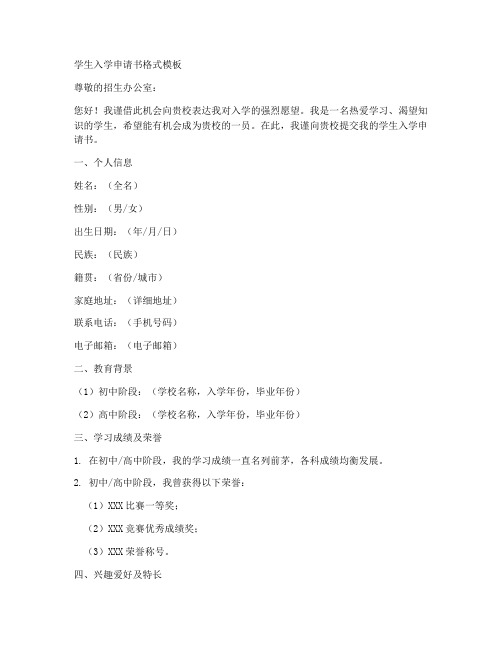 学生入学申请书格式模板

尊敬的招生办公室：

您好！我谨借此机会向贵校表达我对入学的强烈愿望。我是一名热爱学习、渴望知识的学生，希望能有机会成为贵校的一员。在此，我谨向贵校提交我的学生入学申请书。

一、个人信息

姓名：（全名）

性别：（男/女）

出生日期：（年/月/日）

民族：（民族）

籍贯：（省份/城市）

家庭地址：（详细地址）

联系电话：（手机号码）

电子邮箱：（电子邮箱）

二、教育背景

（1）初中阶段：（学校名称，入学年份，毕业年份）

（2）高中阶段：（学校名称，入学年份，毕业年份）

三、学习成绩及荣誉

1. 在初中/高中阶段，我的学习成绩一直名列前茅，各科成绩均衡发展。

2. 初中/高中阶段，我曾获得以下荣誉：

（1）XXX 比赛一等奖；

（2）XXX 竞赛优秀成绩奖；

（3）XXX 荣誉称号。

四、兴趣爱好及特长